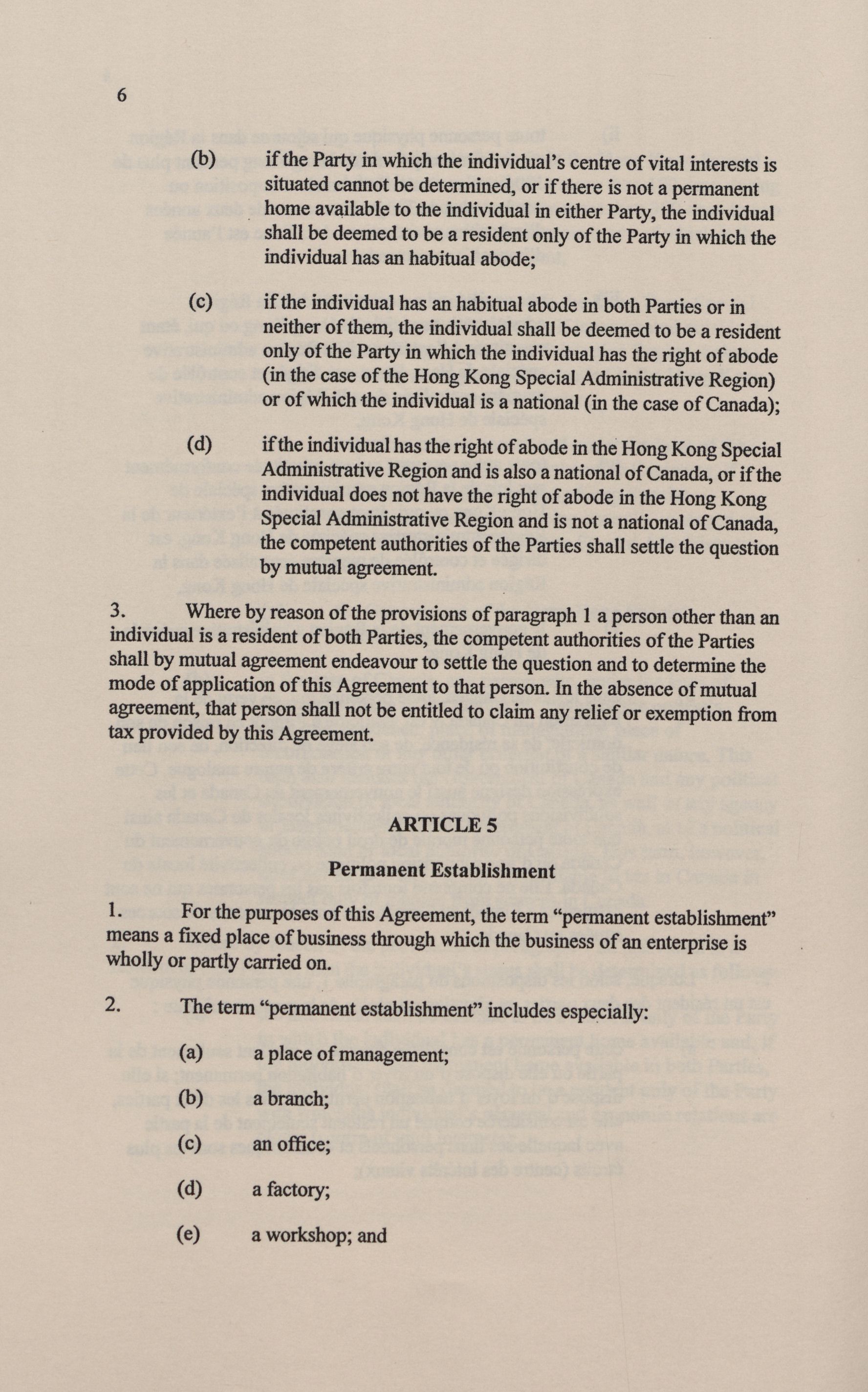 6

(b) if the Party in which the individual's centre of vital interests is situated cannot be determined, or if there is not a permanent home available to the individual in either Party, the individual shall be deemed to be a resident only of the Party in which the individual has an habitual abode;

(c) if the individual has an habitual abode in both Parties or in neither of them, the individual shall be deemed to be a resident only of the Party in which the individual has the right of abode (in the case of the Hong Kong Special Administrative Region) or of which the individual is a national (in the case of Canada);

(d) if the individual has the right of abode in the Hong Kong Special Administrative Region and is also a national of Canada, or if the individual does not have the right of abode in the Hong Kong Special Administrative Region and is not a national of Canada, the competent authorities of the Parties shall settle the question by mutual agreement.

3. Where by reason of the provisions of paragraph 1 a person other than an individual is a resident of both Parties, the competent authorities of the Parties shall by mutual agreement endeavour to settle the question and to determine the mode of application of this Agreement to that person. In the absence of mutual agreement, that person shall not be entitled to claim any relief or exemption from tax provided by this Agreement.

ARTICLE 5

Permanent Establishment

1. For the purposes of this Agreement, the term "permanent establishment" means a fixed place of business through which the business of an enterprise is wholly or partly carried on.

2. The term "permanent establishment" includes especially:

(a) a place of management;

(b) a branch;

(c) an office;

(d) a factory;

(e) a workshop; and